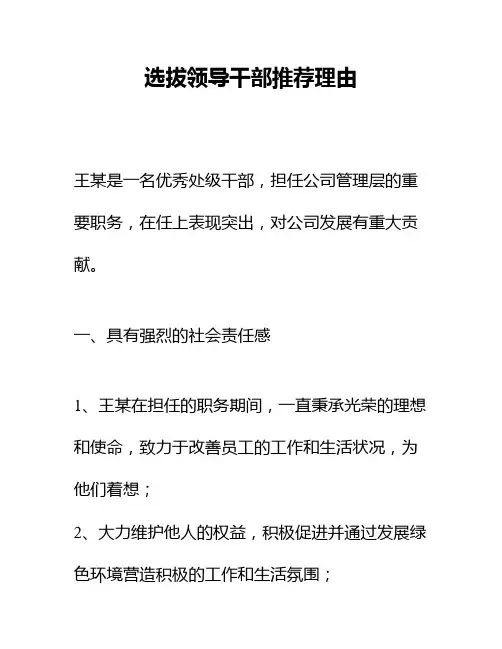 选拔领导干部推荐理由

王某是一名优秀处级干部，担任公司管理层的重要职务，在任上表现突出，对公司发展有重大贡献。

一、具有强烈的社会责任感

1、王某在担任的职务期间，一直秉承光荣的理想和使命，致力于改善员工的工作和生活状况，为他们着想；

2、大力维护他人的权益，积极促进并通过发展绿色环境营造积极的工作和生活氛围；